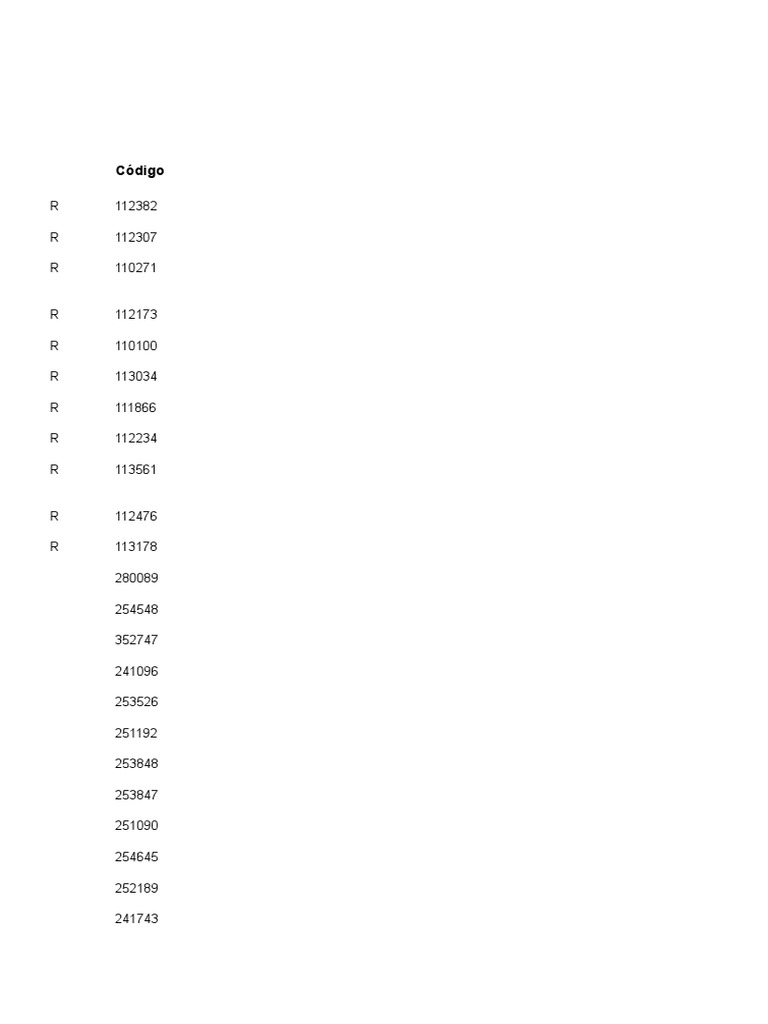 | | Código |
|---|---|
| R | 112382 |
| R | 112307 |
| R | 110271 |
| R | 112173 |
| R | 110100 |
| R | 113034 |
| R | 111866 |
| R | 112234 |
| R | 113561 |
| R | 112476 |
| R | 113178 |
| | 280089 |
| | 254548 |
| | 352747 |
| | 241096 |
| | 253526 |
| | 251192 |
| | 253848 |
| | 253847 |
| | 251090 |
| | 254645 |
| | 252189 |
| | 241743 |